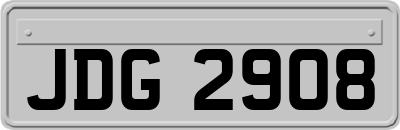 JDG 2908